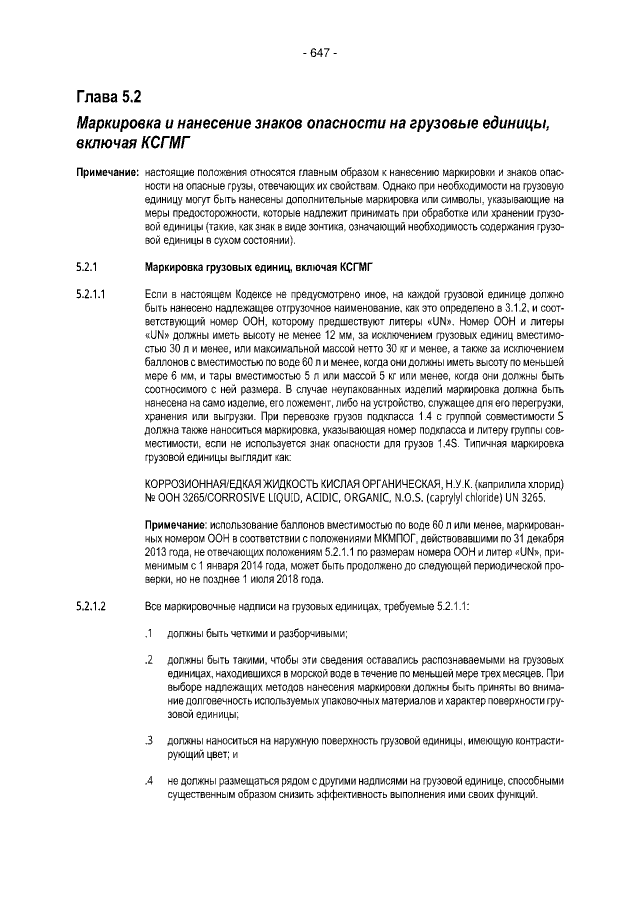 - 647 -

Глава 5.2

Маркировка и нанесение знаков опасности на грузовые единицы, включая КСГМГ

Примечание: настоящие положения относятся главным образом к нанесению маркировки и знаков опасности на опасные грузы, отвечающих их свойствам. Однако при необходимости на грузовую единицу могут быть нанесены дополнительные маркировка или символы, указывающие на меры предосторожности, которые надлежит принимать при обработке или хранении грузовой единицы (такие, как знак в виде зонтика, означающий необходимость содержания грузовой единицы в сухом состоянии).

5.2.1 Маркировка грузовых единиц, включая КСГМГ

5.2.1.1 Если в настоящем Кодексе не предусмотрено иное, на каждой грузовой единице должно быть нанесено надлежащее отгрузочное наименование, как это определено в 3.1.2, и соответствующий номер ООН, которому предшествуют литеры «UN». Номер ООН и литеры «UN» должны иметь высоту не менее 12 мм, за исключением грузовых единиц вместимостью 30 л и менее, или максимальной массой нетто 30 кг и менее, а также за исключением баллонов с вместимостью по воде 60 л и менее, когда они должны иметь высоту по меньшей мере 6 мм, и тары вместимостью 5 л или массой 5 кг или менее, когда они должны быть соотносимого с ней размера. В случае неупакованных изделий маркировка должна быть нанесена на само изделие, его ложемент, либо на устройство, служащее для его перегрузки, хранения или выгрузки. При перевозке грузов подкласса 1.4 с группой совместимости S должна также наноситься маркировка, указывающая номер подкласса и литеру группы совместимости, если не используется знак опасности для грузов 1.4S. Типичная маркировка грузовой единицы выглядит как:

КОРРОЗИОННАЯ/ЕДКАЯ ЖИДКОСТЬ КИСЛАЯ ОРГАНИЧЕСКАЯ, Н.У.К. (каприлила хлорид) № ООН 3265/CORROSIVE LIQUID, ACIDIC, ORGANIC, N.O.S. (caprylyl chloride) UN 3265.

Примечание: использование баллонов вместимостью по воде 60 л или менее, маркированных номером ООН в соответствии с положениями МКМПОГ, действовавшими по 31 декабря 2013 года, не отвечающих положениям 5.2.1.1 по размерам номера ООН и литер «UN», применимым с 1 января 2014 года, может быть продолжено до следующей периодической проверки, но не позднее 1 июля 2018 года.

5.2.1.2 Все маркировочные надписи на грузовых единицах, требуемые 5.2.1.1:

.1 должны быть четкими и разборчивыми;

.2 должны быть такими, чтобы эти сведения оставались распознаваемыми на грузовых единицах, находившихся в морской воде в течение по меньшей мере трех месяцев. При выборе надлежащих методов нанесения маркировки должны быть приняты во внимание долговечность используемых упаковочных материалов и характер поверхности грузовой единицы;

.3 должны наноситься на наружную поверхность грузовой единицы, имеющую контрастирующий цвет; и

.4 не должны размещаться рядом с другими надписями на грузовой единице, способными существенным образом снизить эффективность выполнения ими своих функций.